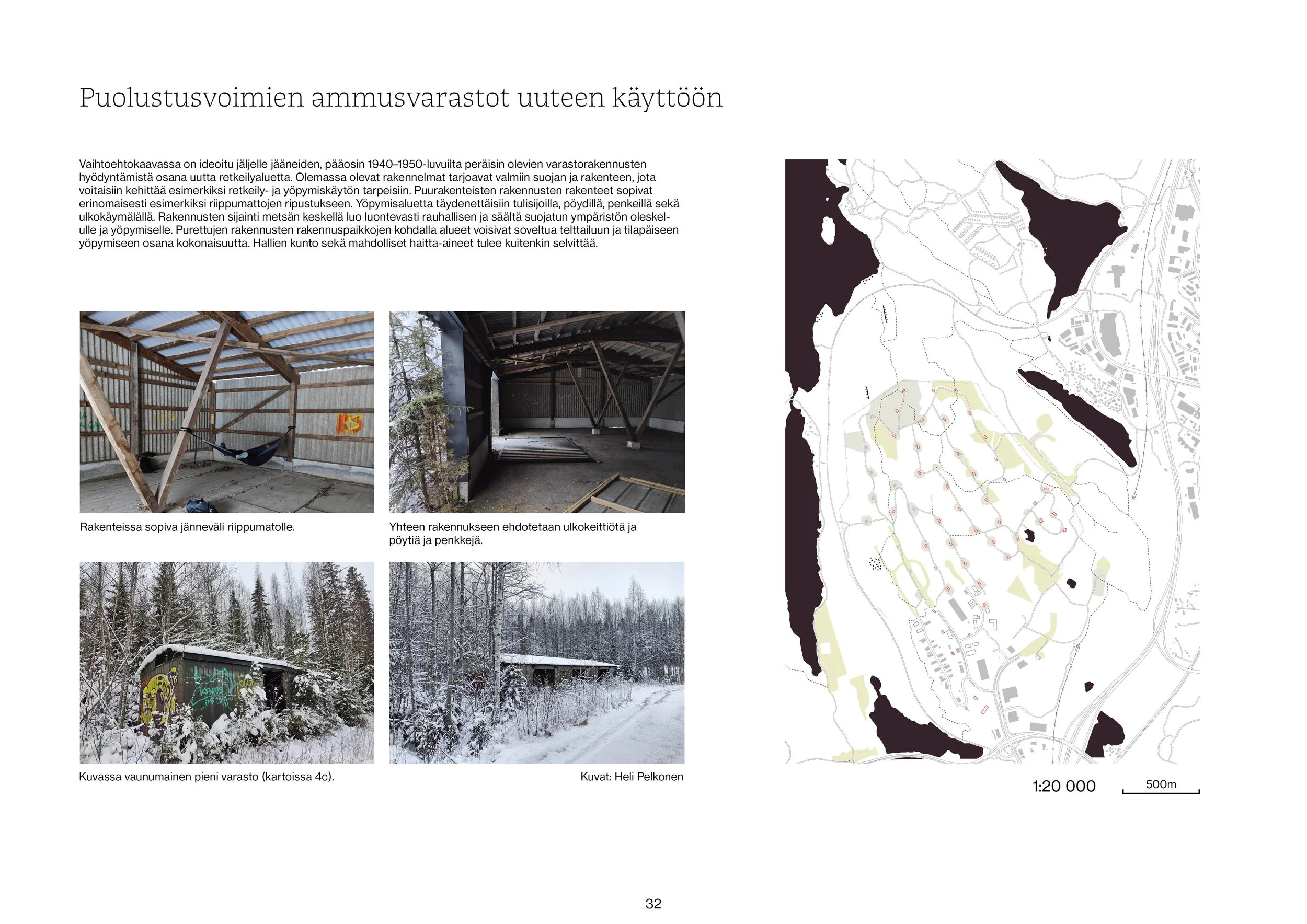 Puolustusvoimien ammusvarastot uuteen käyttöön

Vaihtoehtokaavassa on ideoitu jäljelle jääneiden, pääosin 1940–1950-luvuilta peräisin olevien varastorakennusten hyödyntämistä osana uutta retkeilyaluetta. Olemassa olevat rakennelmat tarjoavat valmiin suojan ja rakenteen, jota voitaisiin kehittää esimerkiksi retkeily- ja yöpymiskäytön tarpeisiin. Puurakenteisten rakennusten rakenteet sopivat erinomaisesti esimerkiksi riippumattojen ripustukseen. Yöpymisaluetta täydenettäisiin tulisijoilla, pöydillä, penkeillä sekä ulkokäymälällä. Rakennusten sijainti metsän keskellä luo luontevasti rauhallisen ja säältä suojatun ympäristön oleskelulle ja yöpymiselle. Purettujen rakennusten rakennuspaikkojen kohdalla alueet voisivat soveltua telttailuun ja tilapäiseen yöpymiseen osana kokonaisuutta. Hallien kunto sekä mahdolliset haitta-aineet tulee kuitenkin selvittää.

Rakenteissa sopiva jänneväli riippumatolle.

Yhteen rakennukseen ehdotetaan ulkokeittiötä ja pöytiä ja penkkejä.

Kuvassa vaunumainen pieni varasto (kartoissa 4c).

Kuvat: Heli Pelkonen

1:20 000

500m

32